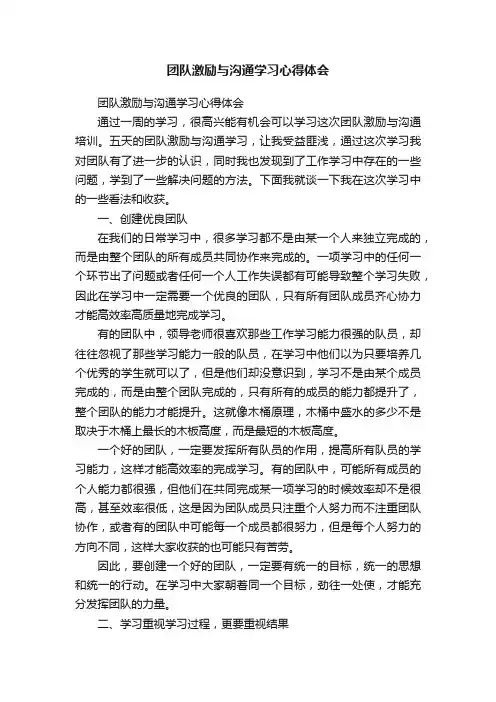 团队激励与沟通学习心得体会

团队激励与沟通学习心得体会

通过一周的学习，很高兴能有机会可以学习这次团队激励与沟通培训。五天的团队激励与沟通学习，让我受益匪浅，通过这次学习我对团队有了进一步的认识，同时我也发现到了工作学习中存在的一些问题，学到了一些解决问题的方法。下面我就谈一下我在这次学习中的一些看法和收获。

一、创建优良团队

在我们的日常学习中，很多学习都不是由某一个人来独立完成的，而是由整个团队的所有成员共同协作来完成的。一项学习中的任何一个环节出了问题或者任何一个人工作失误都有可能导致整个学习失败，因此在学习中一定需要一个优良的团队，只有所有团队成员齐心协力才能高效率高质量地完成学习。

有的团队中，领导老师很喜欢那些工作学习能力很强的队员，却往往忽视了那些学习能力一般的队员，在学习中他们以为只要培养几个优秀的学生就可以了，但是他们却没意识到，学习不是由某个成员完成的，而是由整个团队完成的，只有所有的成员的能力都提升了，整个团队的能力才能提升。这就像木桶原理，木桶中盛水的多少不是取决于木桶上最长的木板高度，而是最短的木板高度。

一个好的团队，一定要发挥所有队员的作用，提高所有队员的学习能力，这样才能高效率的完成学习。有的团队中，可能所有成员的个人能力都很强，但他们在共同完成某一项学习的时候效率却不是很高，甚至效率很低，这是因为团队成员只注重个人努力而不注重团队协作，或者有的团队中可能每一个成员都很努力，但是每个人努力的方向不同，这样大家收获的也可能只有苦劳。

因此，要创建一个好的团队，一定要有统一的目标，统一的思想和统一的行动。在学习中大家朝着同一个目标，劲往一处使，才能充分发挥团队的力量。

二、学习重视学习过程，更要重视结果